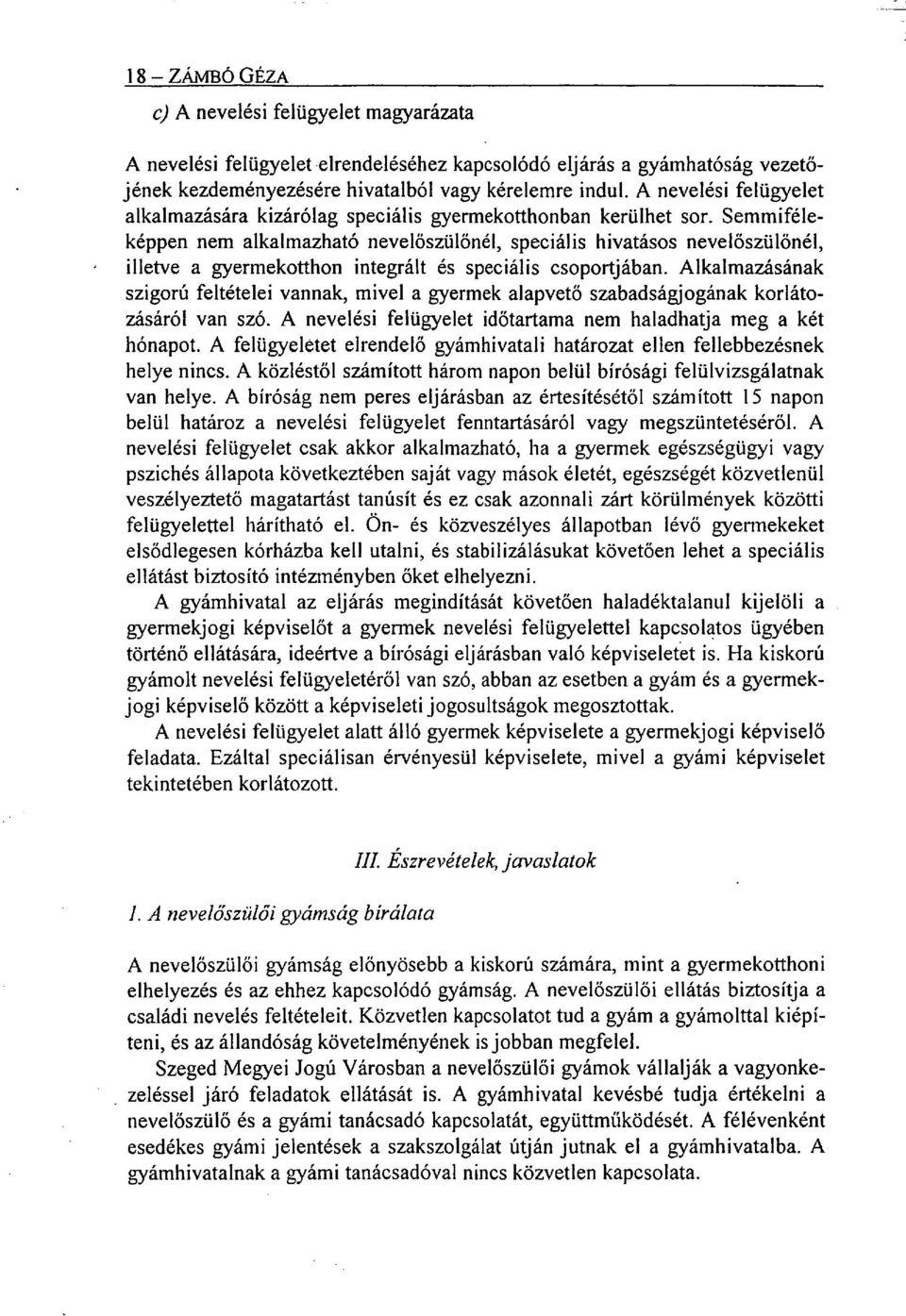 18 – ZÁMBÓ GÉZA

c) A nevelési felügyelet magyarázata

A nevelési felügyelet elrendeléséhez kapcsolódó eljárás a gyámhatóság vezetőjének kezdeményezésére hivatalból vagy kérelemre indul. A nevelési felügyelet alkalmazására kizárólag speciális gyermekotthonban kerülhet sor. Semmiféleképpen nem alkalmazható nevelőszülőnél, speciális hivatásos nevelőszülőnél, illetve a gyermekotthon integrált és speciális csoportjában. Alkalmazásának szigorú feltételei vannak, mivel a gyermek alapvető szabadságjogának korlátozásáról van szó. A nevelési felügyelet időtartama nem haladhatja meg a két hónapot. A felügyeletet elrendelő gyámhivatali határozat ellen fellebbezésnek helye nincs. A közléstől számított három napon belül bírósági felülvizsgálatnak van helye. A bíróság nem peres eljárásban az értesítésétől számított 15 napon belül határoz a nevelési felügyelet fenntartásáról vagy megszüntetéséről. A nevelési felügyelet csak akkor alkalmazható, ha a gyermek egészségügyi vagy pszichés állapota következtében saját vagy mások életét, egészségét közvetlenül veszélyeztető magatartást tanúsít és ez csak azonnali zárt körülmények közötti felügyelettel hárítható el. Ön- és közveszélyes állapotban lévő gyermekeket elsődlegesen kórházba kell utalni, és stabilizálásukat követően lehet a speciális ellátást biztosító intézményben őket elhelyezni.

A gyámhivatal az eljárás megindítását követően haladéktalanul kijelöli a gyermekjogi képviselőt a gyermek nevelési felügyelettel kapcsolatos ügyében történő ellátására, ideértve a bírósági eljárásban való képviseletet is. Ha kiskorú gyámolt nevelési felügyeletéről van szó, abban az esetben a gyám és a gyermekjogi képviselő között a képviseleti jogosultságok megosztottak.

A nevelési felügyelet alatt álló gyermek képviselete a gyermekjogi képviselő feladata. Ezáltal speciálisan érvényesül képviselete, mivel a gyámi képviselet tekintetében korlátozott.

III. Észrevételek, javaslatok

1. A nevelőszülői gyámság bírálata

A nevelőszülői gyámság előnyösebb a kiskorú számára, mint a gyermekotthoni elhelyezés és az ehhez kapcsolódó gyámság. A nevelőszülői ellátás biztosítja a családi nevelés feltételeit. Közvetlen kapcsolatot tud a gyám a gyámolttal kiépíteni, és az állandóság követelményének is jobban megfelel.

Szeged Megyei Jogú Városban a nevelőszülői gyámok vállalják a vagyonkezeléssel járó feladatok ellátását is. A gyámhivatal kevésbé tudja értékelni a nevelőszülő és a gyámi tanácsadó kapcsolatát, együttműködését. A félévenként esedékes gyámi jelentések a szakszolgálat útján jutnak el a gyámhivatalba. A gyámhivatalnak a gyámi tanácsadóval nincs közvetlen kapcsolata.